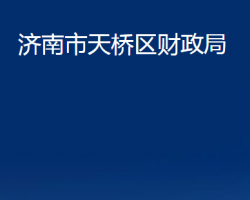 济南市天桥区财政局